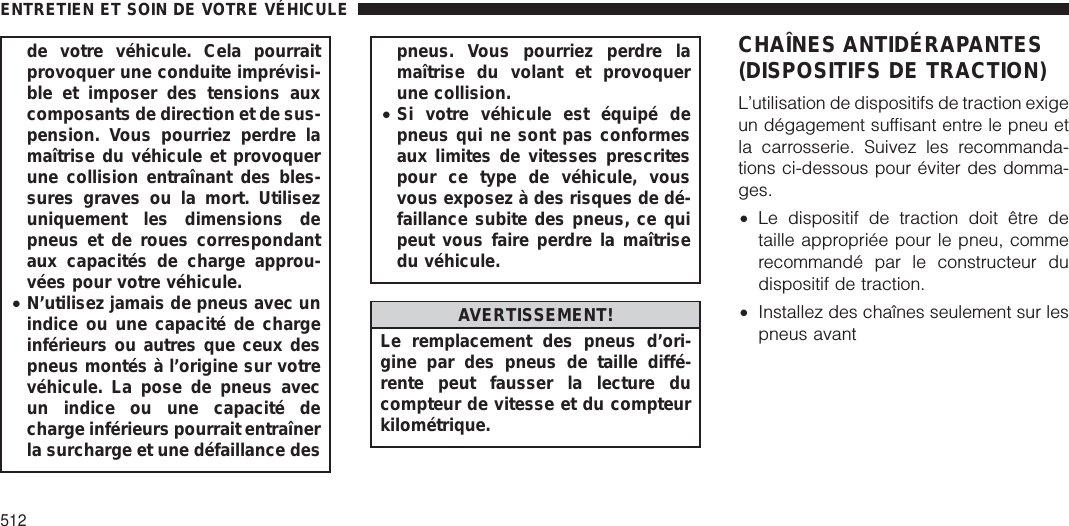 ENTRETIEN ET SOIN DE VOTRE VÉHICULE

de votre véhicule. Cela pourrait provoquer une conduite imprévisible et imposer des tensions aux composants de direction et de suspension. Vous pourriez perdre la maîtrise du véhicule et provoquer une collision entraînant des blessures graves ou la mort. Utilisez uniquement les dimensions de pneus et de roues correspondant aux capacités de charge approuvées pour votre véhicule.

• N'utilisez jamais de pneus avec un indice ou une capacité de charge inférieurs ou autres que ceux des pneus montés à l'origine sur votre véhicule. La pose de pneus avec un indice ou une capacité de charge inférieurs pourrait entraîner la surcharge et une défaillance des pneus. Vous pourriez perdre la maîtrise du volant et provoquer une collision.

• Si votre véhicule est équipé de pneus qui ne sont pas conformes aux limites de vitesses prescrites pour ce type de véhicule, vous vous exposez à des risques de défaillance subite des pneus, ce qui peut vous faire perdre la maîtrise du véhicule.

AVERTISSEMENT!

Le remplacement des pneus d'origine par des pneus de taille différente peut fausser la lecture du compteur de vitesse et du compteur kilométrique.

CHAÎNES ANTIDÉRAPANTES (DISPOSITIFS DE TRACTION)

L'utilisation de dispositifs de traction exige un dégagement suffisant entre le pneu et la carrosserie. Suivez les recommandations ci-dessous pour éviter des dommages.

• Le dispositif de traction doit être de taille appropriée pour le pneu, comme recommandé par le constructeur du dispositif de traction.

• Installez des chaînes seulement sur les pneus avant

512